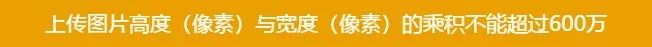 上传图片高度（像素）与宽度（像素）的乘积不能超过600万